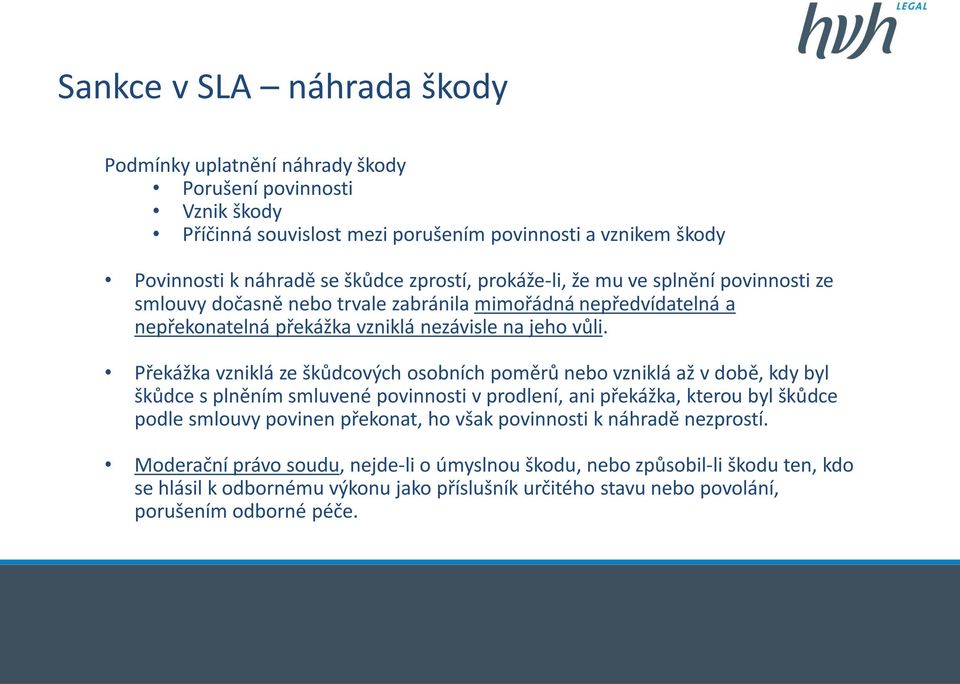 hvh LEGAL

Sankce v SLA – náhrada škody

Podmínky uplatnění náhrady škody
• Porušení povinnosti
• Vznik škody
• Příčinná souvislost mezi porušením povinnosti a vznikem škody

• Povinnosti k náhradě se škůdce zprostí, prokáže-li, že mu ve splnění povinnosti ze smlouvy dočasně nebo trvale zabránila mimořádná nepředvídatelná a nepřekonatelná překážka vzniklá nezávisle na jeho vůli.

• Překážka vzniklá ze škůdcových osobních poměrů nebo vzniklá až v době, kdy byl škůdce s plněním smluvené povinnosti v prodlení, ani překážka, kterou byl škůdce podle smlouvy povinen překonat, ho však povinnosti k náhradě nezprostí.

• Moderační právo soudu, nejde-li o úmyslnou škodu, nebo způsobil-li škodu ten, kdo se hlásil k odbornému výkonu jako příslušník určitého stavu nebo povolání, porušením odborné péče.